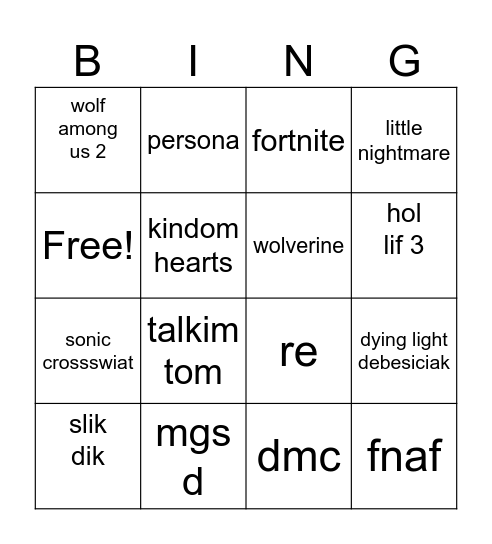 | B | I | N | G |
|---|---|---|---|
| wolf among us 2 | persona | fortnite | little nightmare |
| Free! | kindom hearts | wolverine | hol lif 3 |
| sonic crossswiat | talkim tom | re | dying light debesiciak |
| slik dik | mgs d | dmc | fnaf |